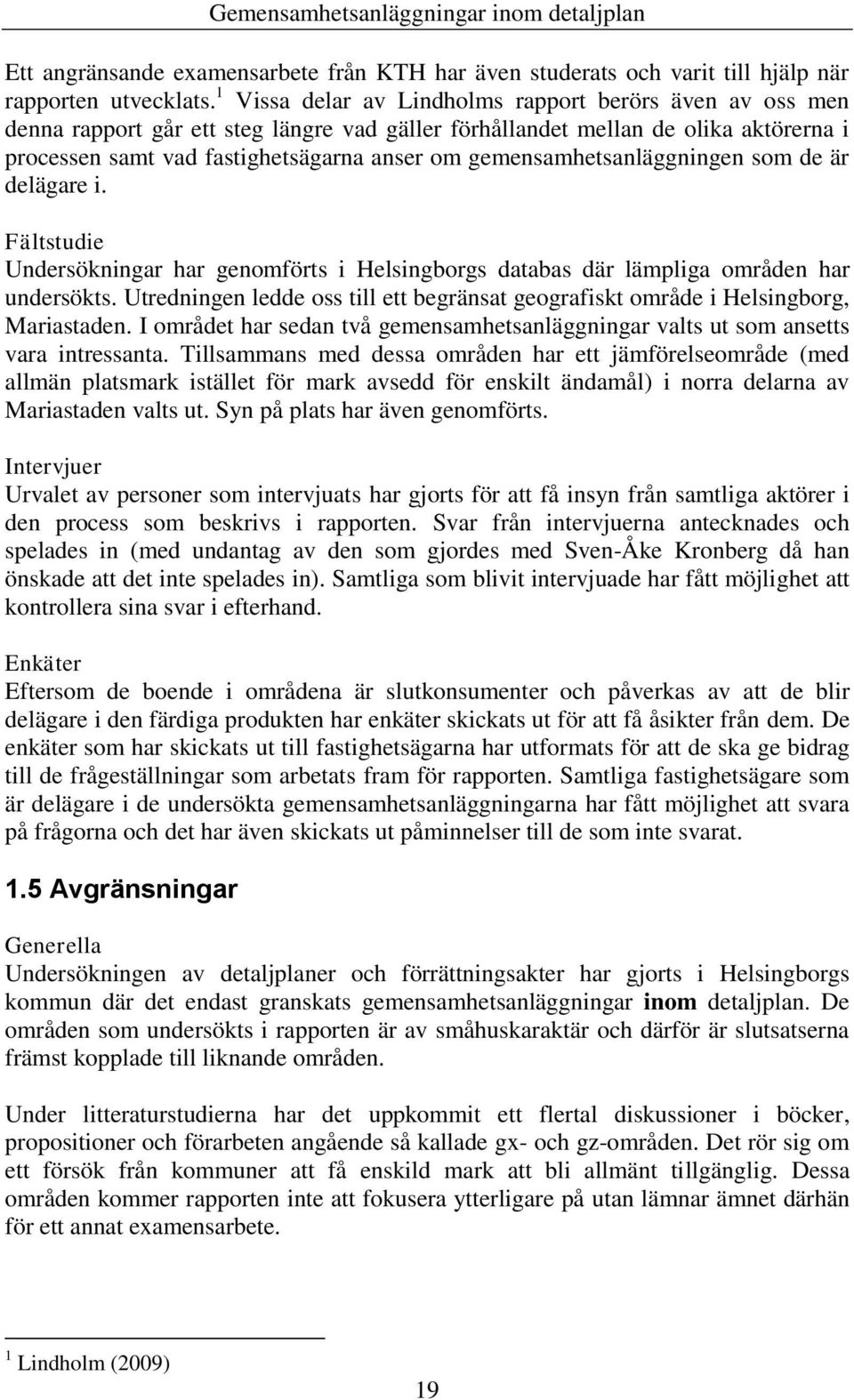 Gemensamhetsanläggningar inom detaljplan

Ett angränsande examensarbete från KTH har även studerats och varit till hjälp när rapporten utvecklats.$^1$ Vissa delar av Lindholms rapport berörs även av oss men denna rapport går ett steg längre vad gäller förhållandet mellan de olika aktörerna i processen samt vad fastighetsägarna anser om gemensamhetsanläggningen som de är delägare i.

Fältstudie
Undersökningar har genomförts i Helsingborgs databas där lämpliga områden har undersökts. Utredningen ledde oss till ett begränsat geografiskt område i Helsingborg, Mariastaden. I området har sedan två gemensamhetsanläggningar valts ut som ansetts vara intressanta. Tillsammans med dessa områden har ett jämförelseområde (med allmän platsmark istället för mark avsedd för enskilt ändamål) i norra delarna av Mariastaden valts ut. Syn på plats har även genomförts.

Intervjuer
Urvalet av personer som intervjuats har gjorts för att få insyn från samtliga aktörer i den process som beskrivs i rapporten. Svar från intervjuerna antecknades och spelades in (med undantag av den som gjordes med Sven-Åke Kronberg då han önskade att det inte spelades in). Samtliga som blivit intervjuade har fått möjlighet att kontrollera sina svar i efterhand.

Enkäter
Eftersom de boende i områdena är slutkonsumenter och påverkas av att de blir delägare i den färdiga produkten har enkäter skickats ut för att få åsikter från dem. De enkäter som har skickats ut till fastighetsägarna har utformats för att de ska ge bidrag till de frågeställningar som arbetats fram för rapporten. Samtliga fastighetsägare som är delägare i de undersökta gemensamhetsanläggningarna har fått möjlighet att svara på frågorna och det har även skickats ut påminnelser till de som inte svarat.

1.5 Avgränsningar

Generella
Undersökningen av detaljplaner och förrättningsakter har gjorts i Helsingborgs kommun där det endast granskats gemensamhetsanläggningar inom detaljplan. De områden som undersökts i rapporten är av småhuskaraktär och därför är slutsatserna främst kopplade till liknande områden.

Under litteraturstudierna har det uppkommit ett flertal diskussioner i böcker, propositioner och förarbeten angående så kallade gx- och gz-områden. Det rör sig om ett försök från kommuner att få enskild mark att bli allmänt tillgänglig. Dessa områden kommer rapporten inte att fokusera ytterligare på utan lämnar ämnet därhän för ett annat examensarbete.

$^1$ Lindholm (2009)

19